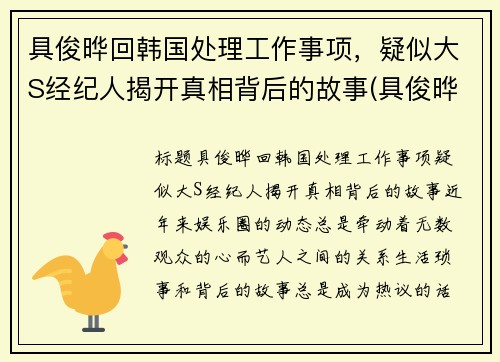 具俊晔回韩国处理工作事项，疑似大S经纪人揭开真相背后的故事(具俊晔

标题具俊晔回韩国处理工作事项疑似大S经纪人揭开真相背后的故事近年来娱乐圈的动态总是牵动着无数观众的心而艺人之间的关系生活琐事和背后的故事总是成为热议的话